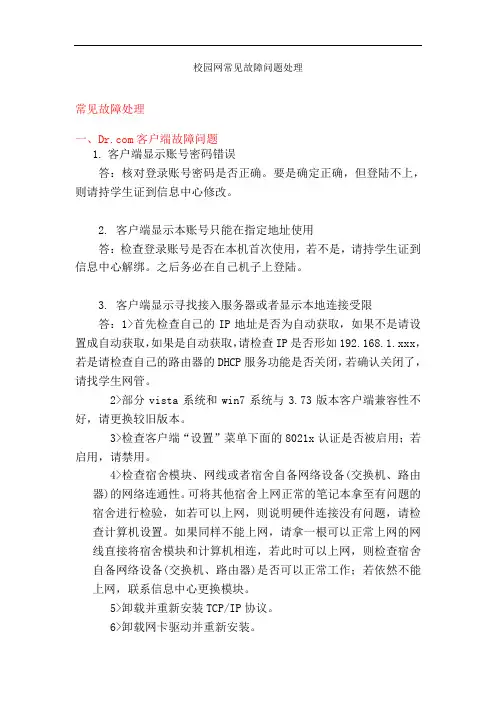 校园网常见故障问题处理

常见故障处理

一、Dr.com 客户端故障问题

1. 客户端显示账号密码错误

答：核对登录账号密码是否正确。要是确定正确，但登陆不上，则请持学生证到信息中心修改。

2. 客户端显示本账号只能在指定地址使用

答：检查登录账号是否在本机首次使用，若不是，请持学生证到信息中心解绑。之后务必在自己机子上登陆。

3. 客户端显示寻找接入服务器或者显示本地连接受限

答：1>首先检查自己的 IP 地址是否为自动获取，如果不是请设置成自动获取，如果是自动获取，请检查 IP 是否形如 192.168.1.xxx，若是请检查自己的路由器的 DHCP 服务功能是否关闭，若确认关闭了，请找学生网管。

2>部分 vista 系统和 win7 系统与 3.73 版本客户端兼容性不好，请更换较旧版本。

3>检查客户端“设置”菜单下面的 8021x 认证是否被启用；若启用，请禁用。

4>检查宿舍模块、网线或者宿舍自备网络设备(交换机、路由器)的网络连通性。可将其他宿舍上网正常的笔记本拿至有问题的宿舍进行检验，如若可以上网，则说明硬件连接没有问题，请检查计算机设置。如果同样不能上网，请拿一根可以正常上网的网线直接将宿舍模块和计算机相连，若此时可以上网，则检查宿舍自备网络设备(交换机、路由器)是否可以正常工作；若依然不能上网，联系信息中心更换模块。

5>卸载并重新安装 TCP/IP 协议。

6>卸载网卡驱动并重新安装。